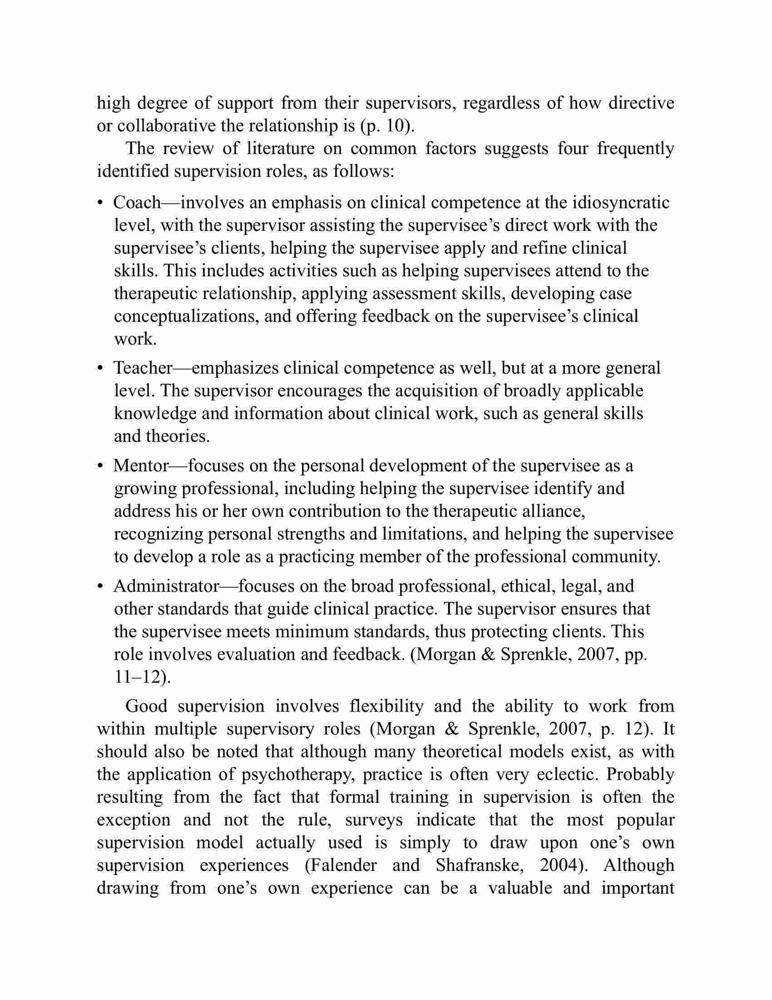 high degree of support from their supervisors, regardless of how directive or collaborative the relationship is (p. 10).

The review of literature on common factors suggests four frequently identified supervision roles, as follows:

• Coach—involves an emphasis on clinical competence at the idiosyncratic level, with the supervisor assisting the supervisee's direct work with the supervisee's clients, helping the supervisee apply and refine clinical skills. This includes activities such as helping supervisees attend to the therapeutic relationship, applying assessment skills, developing case conceptualizations, and offering feedback on the supervisee's clinical work.

• Teacher—emphasizes clinical competence as well, but at a more general level. The supervisor encourages the acquisition of broadly applicable knowledge and information about clinical work, such as general skills and theories.

• Mentor—focuses on the personal development of the supervisee as a growing professional, including helping the supervisee identify and address his or her own contribution to the therapeutic alliance, recognizing personal strengths and limitations, and helping the supervisee to develop a role as a practicing member of the professional community.

• Administrator—focuses on the broad professional, ethical, legal, and other standards that guide clinical practice. The supervisor ensures that the supervisee meets minimum standards, thus protecting clients. This role involves evaluation and feedback. (Morgan & Sprenkle, 2007, pp. 11–12).

Good supervision involves flexibility and the ability to work from within multiple supervisory roles (Morgan & Sprenkle, 2007, p. 12). It should also be noted that although many theoretical models exist, as with the application of psychotherapy, practice is often very eclectic. Probably resulting from the fact that formal training in supervision is often the exception and not the rule, surveys indicate that the most popular supervision model actually used is simply to draw upon one's own supervision experiences (Falender and Shafranske, 2004). Although drawing from one's own experience can be a valuable and important